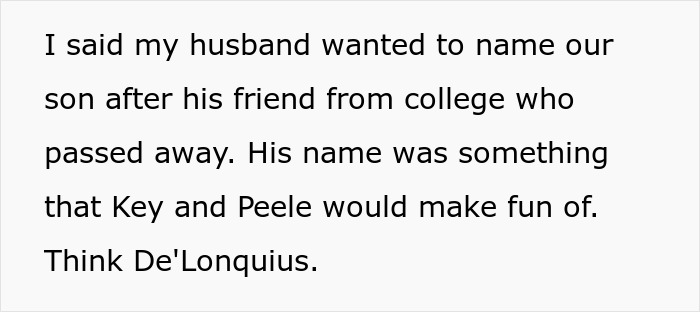 I said my husband wanted to name our son after his friend from college who passed away. His name was something that Key and Peele would make fun of. Think De'Lonquius.